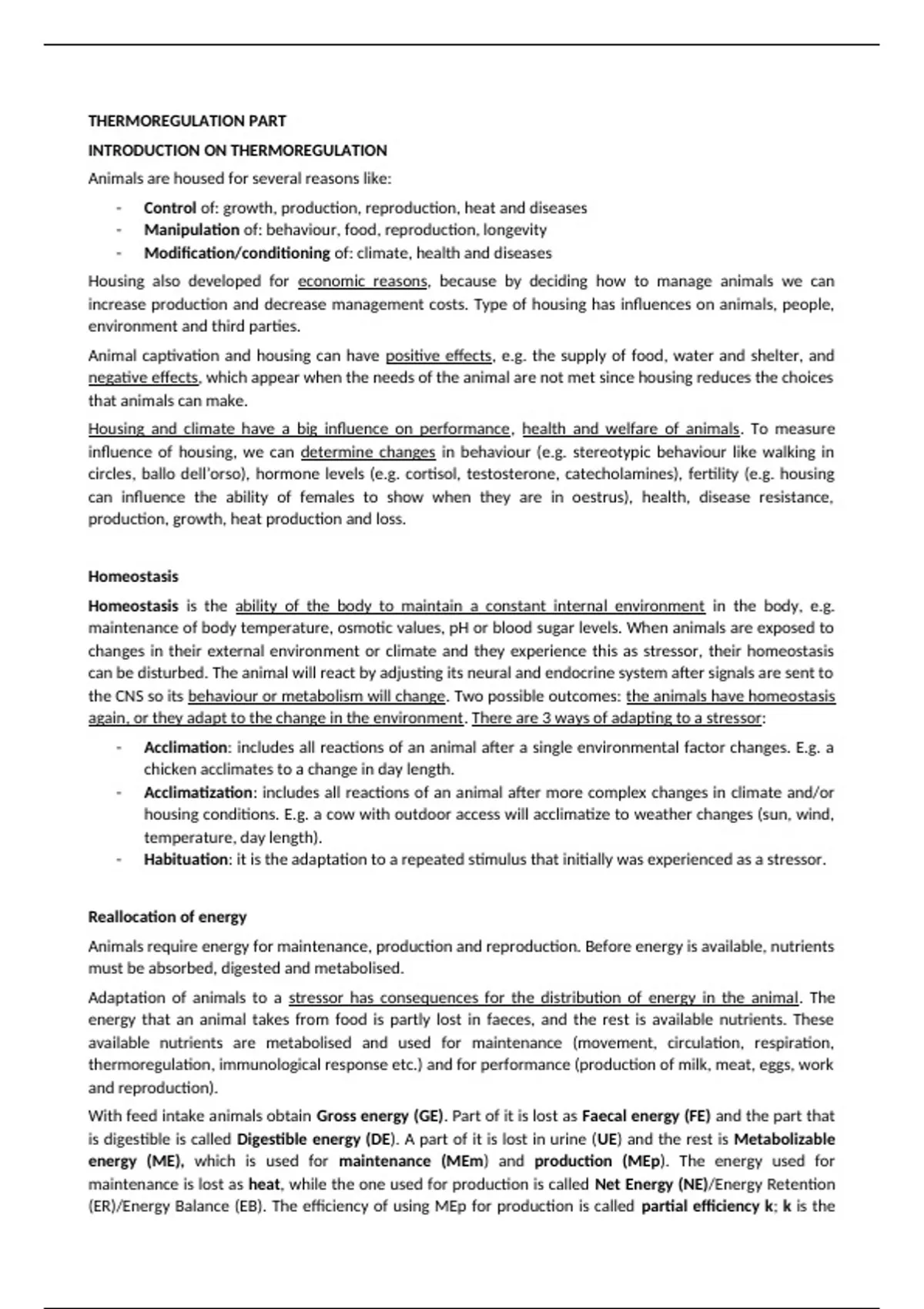 THERMOREGULATION PART

INTRODUCTION ON THERMOREGULATION

Animals are housed for several reasons like:

- Control of: growth, production, reproduction, heat and diseases
- Manipulation of: behaviour, food, reproduction, longevity
- Modification/conditioning of: climate, health and diseases

Housing also developed for economic reasons, because by deciding how to manage animals we can increase production and decrease management costs. Type of housing has influences on animals, people, environment and third parties.

Animal captivation and housing can have positive effects, e.g. the supply of food, water and shelter, and negative effects, which appear when the needs of the animal are not met since housing reduces the choices that animals can make.

Housing and climate have a big influence on performance, health and welfare of animals. To measure influence of housing, we can determine changes in behaviour (e.g. stereotypic behaviour like walking in circles, ballo dell'orso), hormone levels (e.g. cortisol, testosterone, catecholamines), fertility (e.g. housing can influence the ability of females to show when they are in oestrus), health, disease resistance, production, growth, heat production and loss.

Homeostasis

Homeostasis is the ability of the body to maintain a constant internal environment in the body, e.g. maintenance of body temperature, osmotic values, pH or blood sugar levels. When animals are exposed to changes in their external environment or climate and they experience this as stressor, their homeostasis can be disturbed. The animal will react by adjusting its neural and endocrine system after signals are sent to the CNS so its behaviour or metabolism will change. Two possible outcomes: the animals have homeostasis again, or they adapt to the change in the environment. There are 3 ways of adapting to a stressor:

- Acclimation: includes all reactions of an animal after a single environmental factor changes. E.g. a chicken acclimates to a change in day length.
- Acclimatization: includes all reactions of an animal after more complex changes in climate and/or housing conditions. E.g. a cow with outdoor access will acclimatize to weather changes (sun, wind, temperature, day length).
- Habituation: it is the adaptation to a repeated stimulus that initially was experienced as a stressor.

Reallocation of energy

Animals require energy for maintenance, production and reproduction. Before energy is available, nutrients must be absorbed, digested and metabolised.

Adaptation of animals to a stressor has consequences for the distribution of energy in the animal. The energy that an animal takes from food is partly lost in faeces, and the rest is available nutrients. These available nutrients are metabolised and used for maintenance (movement, circulation, respiration, thermoregulation, immunological response etc.) and for performance (production of milk, meat, eggs, work and reproduction).

With feed intake animals obtain Gross energy (GE). Part of it is lost as Faecal energy (FE) and the part that is digestible is called Digestible energy (DE). A part of it is lost in urine (UE) and the rest is Metabolizable energy (ME), which is used for maintenance (MEm) and production (MEp). The energy used for maintenance is lost as heat, while the one used for production is called Net Energy (NE)/Energy Retention (ER)/Energy Balance (EB). The efficiency of using MEp for production is called partial efficiency k; k is the